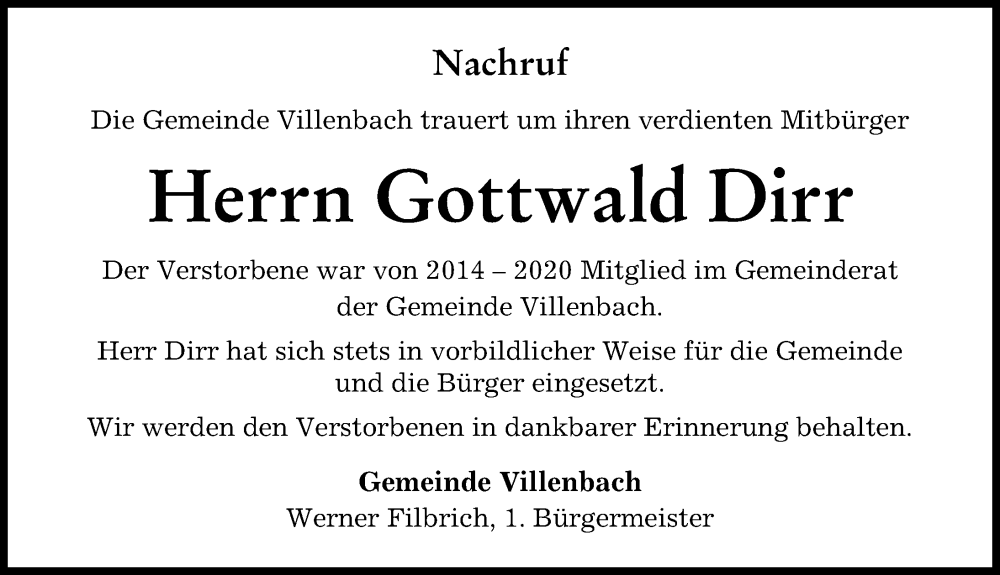 Nachruf

Die Gemeinde Villenbach trauert um ihren verdienten Mitbürger

Herrn Gottwald Dirr

Der Verstorbene war von 2014 – 2020 Mitglied im Gemeinderat der Gemeinde Villenbach.

Herr Dirr hat sich stets in vorbildlicher Weise für die Gemeinde und die Bürger eingesetzt.

Wir werden den Verstorbenen in dankbarer Erinnerung behalten.

Gemeinde Villenbach
Werner Filbrich, 1. Bürgermeister